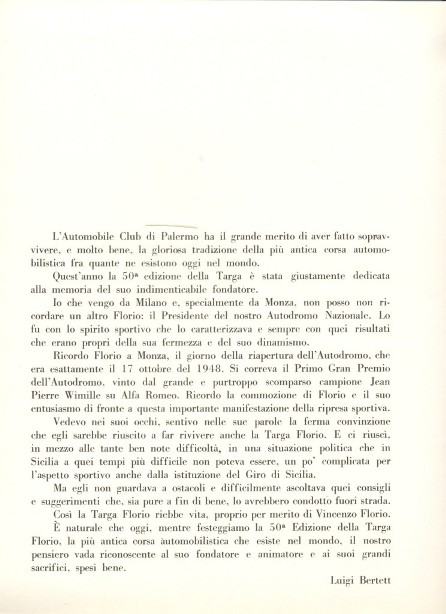 L'Automobile Club di Palermo ha il grande merito di aver fatto sopravvivere, e molto bene, la gloriosa tradizione della più antica corsa automobilistica fra quante ne esistono oggi nel mondo.

Quest'anno la 50ª edizione della Targa è stata giustamente dedicata alla memoria del suo indimenticabile fondatore.

Io che vengo da Milano e, specialmente da Monza, non posso non ricordare un altro Florio: il Presidente del nostro Autodromo Nazionale. Lo fu con lo spirito sportivo che lo caratterizzava e sempre con quei risultati che erano propri della sua fermezza e del suo dinamismo.

Ricordo Florio a Monza, il giorno della riapertura dell'Autodromo, che era esattamente il 17 ottobre del 1948. Si correva il Primo Gran Premio dell'Autodromo, vinto dal grande e purtroppo scomparso campione Jean Pierre Wimille su Alfa Romeo. Ricordo la commozione di Florio e il suo entusiasmo di fronte a questa importante manifestazione della ripresa sportiva.

Vedevo nei suoi occhi, sentivo nelle sue parole la ferma convinzione che egli sarebbe riuscito a far rivivere anche la Targa Florio. E ci riuscì, in mezzo alle tante ben note difficoltà, in una situazione politica che in Sicilia a quei tempi più difficile non poteva essere, un po' complicata per l'aspetto sportivo anche dalla istituzione del Giro di Sicilia.

Ma egli non guardava a ostacoli e difficilmente ascoltava quei consigli e suggerimenti che, sia pure a fin di bene, lo avrebbero condotto fuori strada.

Così la Targa Florio riebbe vita, proprio per merito di Vincenzo Florio.

È naturale che oggi, mentre festeggiamo la 50ª Edizione della Targa Florio, la più antica corsa automobilistica che esiste nel mondo, il nostro pensiero vada riconoscente al suo fondatore e animatore e ai suoi grandi sacrifici, spesi bene.

Luigi Bertett